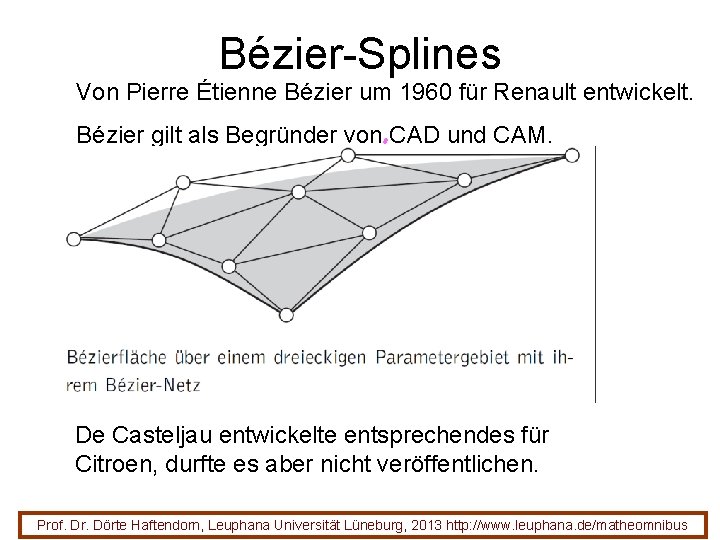 Bézier-Splines

Von Pierre Étienne Bézier um 1960 für Renault entwickelt.

Bézier gilt als Begründer von CAD und CAM.

Bézierfläche über einem dreieckigen Parametergebiet mit ihrem Bézier-Netz

De Casteljau entwickelte entsprechendes für Citroen, durfte es aber nicht veröffentlichen.

Prof. Dr. Dörte Haftendorn, Leuphana Universität Lüneburg, 2013 http://www.leuphana.de/matheomnibus